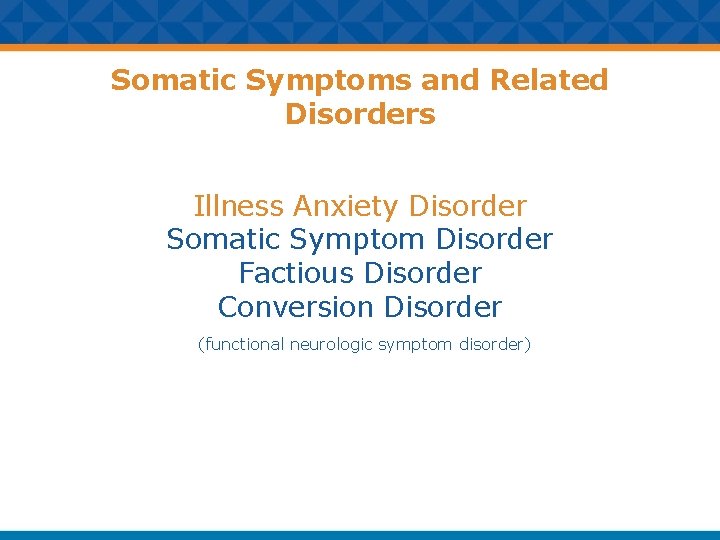 Somatic Symptoms and Related Disorders

Illness Anxiety Disorder
Somatic Symptom Disorder
Factious Disorder
Conversion Disorder
(functional neurologic symptom disorder)